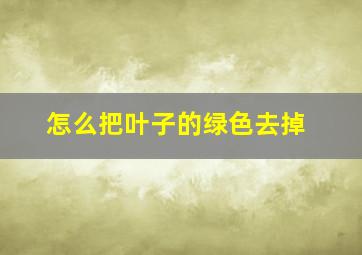 怎么把叶子的绿色去掉